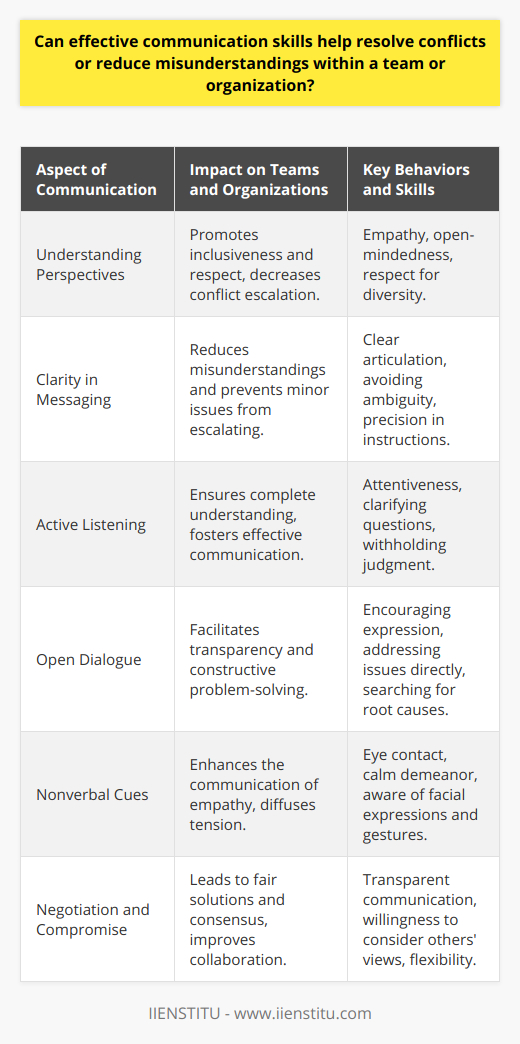 Can effective communication skills help resolve conflicts or reduce misunderstandings within a team or organization?

| Aspect of Communication | Impact on Teams and Organizations | Key Behaviors and Skills |
|---|---|---|
| Understanding Perspectives | Promotes inclusiveness and respect, decreases conflict escalation. | Empathy, open-mindedness, respect for diversity. |
| Clarity in Messaging | Reduces misunderstandings and prevents minor issues from escalating. | Clear articulation, avoiding ambiguity, precision in instructions. |
| Active Listening | Ensures complete understanding, fosters effective communication. | Attentiveness, clarifying questions, withholding judgment. |
| Open Dialogue | Facilitates transparency and constructive problem-solving. | Encouraging expression, addressing issues directly, searching for root causes. |
| Nonverbal Cues | Enhances the communication of empathy, diffuses tension. | Eye contact, calm demeanor, aware of facial expressions and gestures. |
| Negotiation and Compromise | Leads to fair solutions and consensus, improves collaboration. | Transparent communication, willingness to consider others' views, flexibility. |

IIENSTITU - www.iienstitu.com